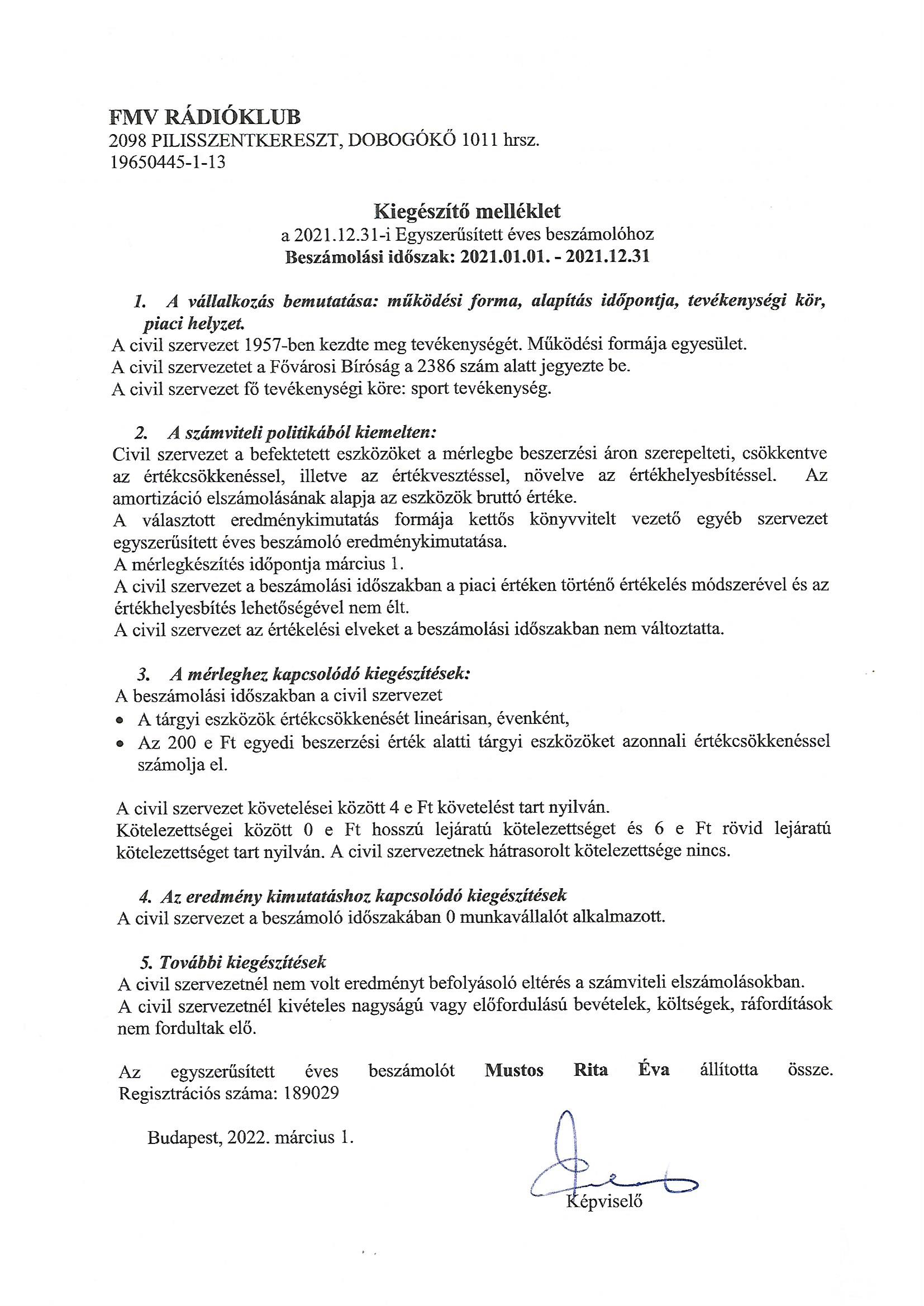 FMV RÁDIÓKLUB
2098 PILISSZENTKERESZT, DOBOGÓKŐ 1011 hrsz.
19650445-1-13

Kiegészítő melléklet
a 2021.12.31-i Egyszerűsített éves beszámolóhoz
Beszámolási időszak: 2021.01.01. - 2021.12.31

1. A vállalkozás bemutatása: működési forma, alapítás időpontja, tevékenységi kör, piaci helyzet.
A civil szervezet 1957-ben kezdte meg tevékenységét. Működési formája egyesület.
A civil szervezetet a Fővárosi Bíróság a 2386 szám alatt jegyezte be.
A civil szervezet fő tevékenységi köre: sport tevékenység.

2. A számviteli politikából kiemelten:
Civil szervezet a befektetett eszközöket a mérlegbe beszerzési áron szerepelteti, csökkentve az értékcsökkenéssel, illetve az értékvesztéssel, növelve az értékhelyesbítéssel. Az amortizáció elszámolásának alapja az eszközök bruttó értéke.
A választott eredménykimutatás formája kettős könyvvitelt vezető egyéb szervezet egyszerűsített éves beszámoló eredménykimutatása.
A mérlegkészítés időpontja március 1.
A civil szervezet a beszámolási időszakban a piaci értéken történő értékelés módszerével és az értékhelyesbítés lehetőségével nem élt.
A civil szervezet az értékelési elveket a beszámolási időszakban nem változtatta.

3. A mérleghez kapcsolódó kiegészítések:
A beszámolási időszakban a civil szervezet
• A tárgyi eszközök értékcsökkenését lineárisan, évenként,
• Az 200 e Ft egyedi beszerzési érték alatti tárgyi eszközöket azonnali értékcsökkenéssel számolja el.

A civil szervezet követelései között 4 e Ft követelést tart nyilván.
Kötelezettségei között 0 e Ft hosszú lejáratú kötelezettséget és 6 e Ft rövid lejáratú kötelezettséget tart nyilván. A civil szervezetnek hátrasorolt kötelezettsége nincs.

4. Az eredmény kimutatáshoz kapcsolódó kiegészítések
A civil szervezet a beszámoló időszakában 0 munkavállalót alkalmazott.

5. További kiegészítések
A civil szervezetnél nem volt eredményt befolyásoló eltérés a számviteli elszámolásokban.
A civil szervezetnél kivételes nagyságú vagy előfordulású bevételek, költségek, ráfordítások nem fordultak elő.

Az egyszerűsített éves beszámolót Mustos Rita Éva állította össze. Regisztrációs száma: 189029

Budapest, 2022. március 1.

Képviselő